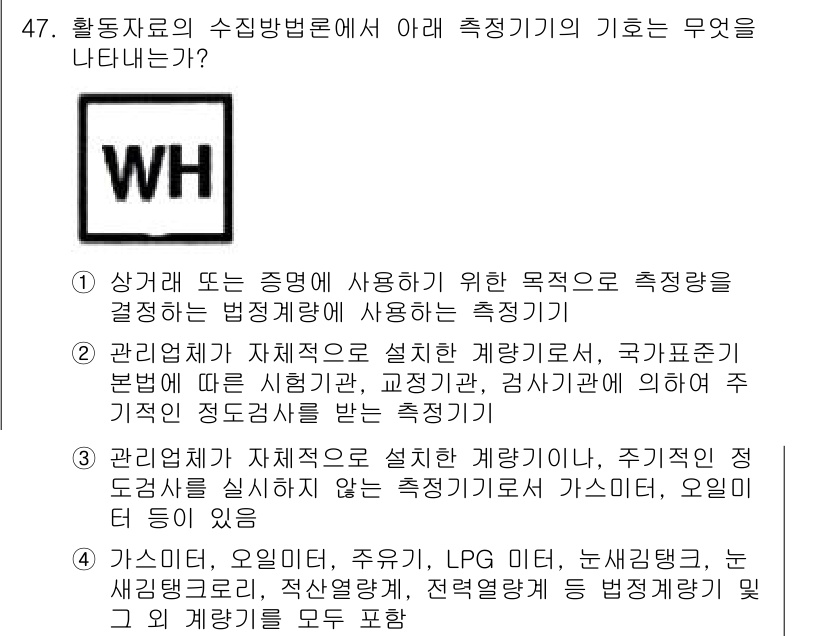 47. 활동자료의 수집방법론에서 아래 측정기기의 기호는 무엇을 나타내는가?

WH

① 상거래 또는 증명에 사용하기 위한 목적으로 측정량을 결정하는 법정계량에 사용하는 측정기기

② 관리업체가 자체적으로 설치한 계량기로서, 국가표준기본법에 따른 시험기관, 교정기관, 검사기관에 의하여 주기적인 정도검사를 받는 측정기기

③ 관리업체가 자체적으로 설치한 계량기이나, 주기적인 정도검사를 실시하지 않는 측정기기로서 가스미터, 오일미터 등이 있음

④ 가스미터, 오일미터, 주유기, LPG 미터, 눈새김탱크, 눈새김탱크로리, 적산열량계, 전력열량계 등 법정계량기 및 그 외 계량기를 모두 포함